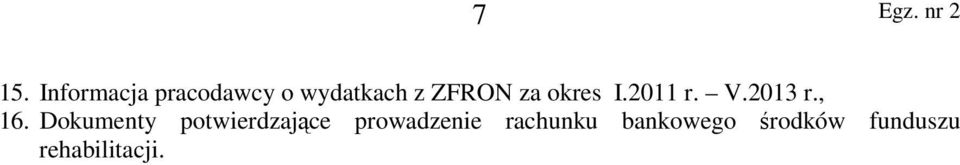 7

Egz. nr 2

15. Informacja pracodawcy o wydatkach z ZFRON za okres I.2011 r. – V.2013 r.,
16. Dokumenty potwierdzające prowadzenie rachunku bankowego środków funduszu rehabilitacji.